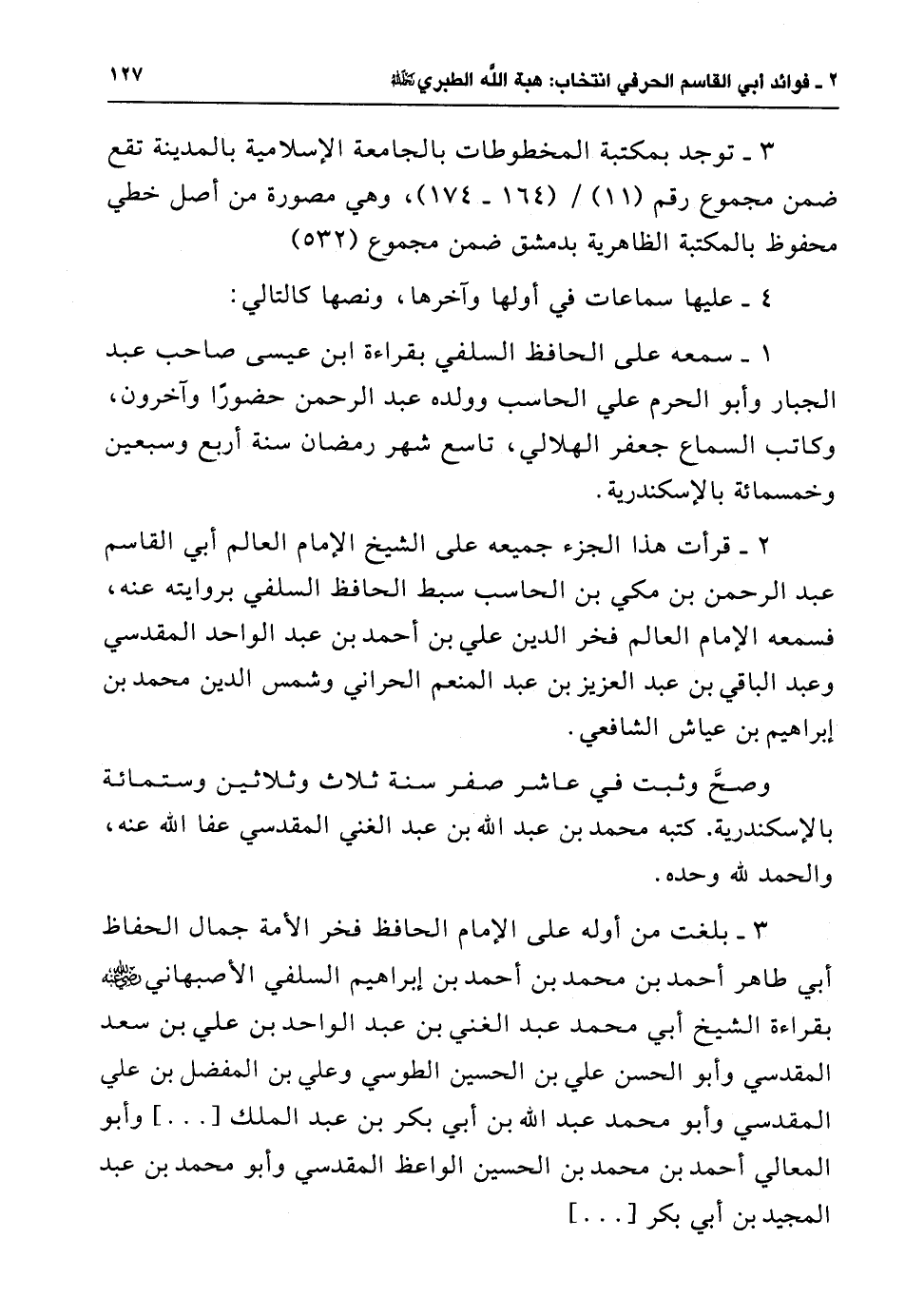 ٢ ـ فوائد أبي القاسم الحرفي انتخاب: هبة الله الطبري رحمه الله

١٢٧

٣ ـ توجد بمكتبة المخطوطات بالجامعة الإسلامية بالمدينة تقع ضمن مجموع رقم (١١) / (١٦٤ ـ ١٧٤)، وهي مصورة من أصل خطي محفوظ بالمكتبة الظاهرية بدمشق ضمن مجموع (٥٣٢)

٤ ـ عليها سماعات في أولها وآخرها، ونصها كالتالي:

١ ـ سمعه على الحافظ السلفي بقراءة ابن عيسى صاحب عبد الجبار وأبو الحرم علي الحاسب وولده عبد الرحمن حضورًا وآخرون، وكاتب السماع جعفر الهلالي، تاسع شهر رمضان سنة أربع وسبعين وخمسمائة بالإسكندرية.

٢ ـ قرأت هذا الجزء جميعه على الشيخ الإمام العالم أبي القاسم عبد الرحمن بن مكي بن الحاسب سبط الحافظ السلفي بروايته عنه، فسمعه الإمام العالم فخر الدين علي بن أحمد بن عبد الواحد المقدسي وعبد الباقي بن عبد العزيز بن عبد المنعم الحراني وشمس الدين محمد بن إبراهيم بن عياش الشافعي.

وصحَّ وثبت في عاشر صفر سنة ثلاث وثلاثين وستمائة بالإسكندرية. كتبه محمد بن عبد الله بن عبد الغني المقدسي عفا الله عنه، والحمد لله وحده.

٣ ـ بلغت من أوله على الإمام الحافظ فخر الأمة جمال الحفاظ أبي طاهر أحمد بن محمد بن أحمد بن إبراهيم السلفي الأصبهاني رضي الله عنه بقراءة الشيخ أبي محمد عبد الغني بن عبد الواحد بن علي بن سعد المقدسي وأبو الحسن علي بن الحسين الطوسي وعلي بن المفضل بن علي المقدسي وأبو محمد عبد الله بن أبي بكر بن عبد الملك [...] وأبو المعالي أحمد بن محمد بن الحسين الواعظ المقدسي وأبو محمد بن عبد المجيد بن أبي بكر [...]